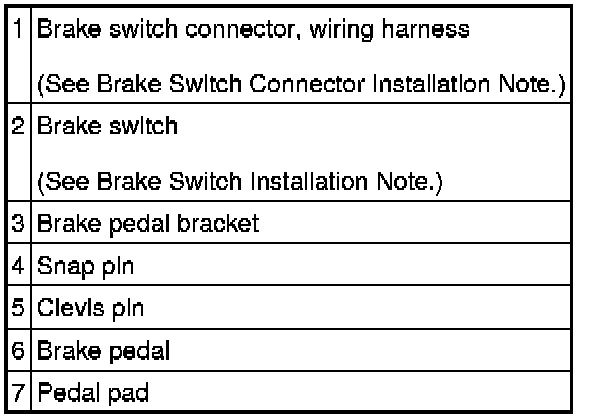 | 1 | Brake switch connector, wiring harness (See Brake Switch Connector Installation Note.) |
|---|---|
| 2 | Brake switch (See Brake Switch Installation Note.) |
| 3 | Brake pedal bracket |
| 4 | Snap pin |
| 5 | Clevis pin |
| 6 | Brake pedal |
| 7 | Pedal pad |